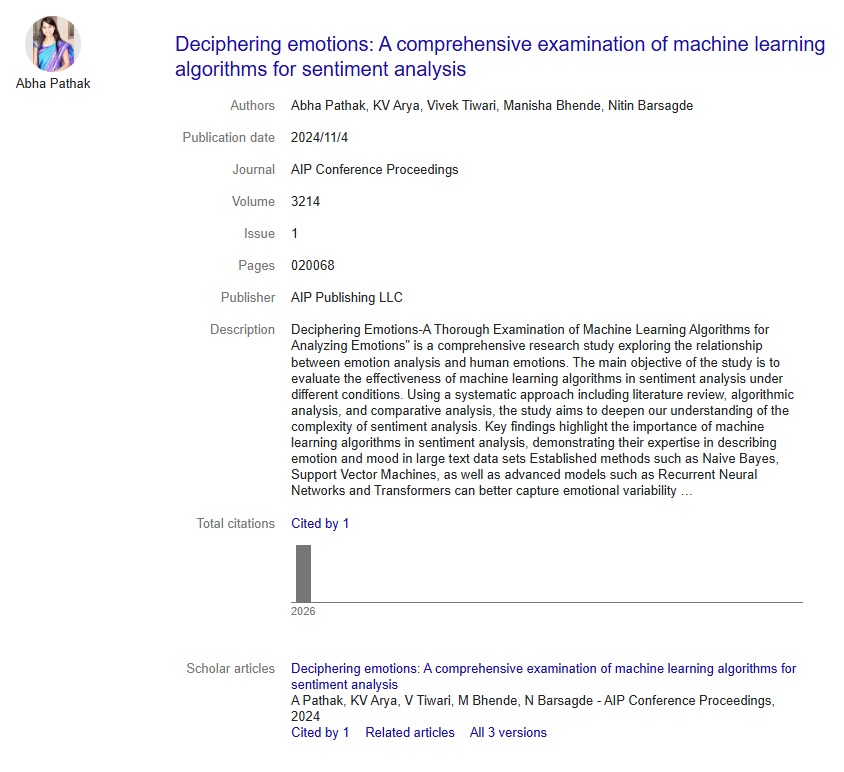 Abha Pathak

Deciphering emotions: A comprehensive examination of machine learning algorithms for sentiment analysis

Authors Abha Pathak, KV Arya, Vivek Tiwari, Manisha Bhende, Nitin Barsagde

Publication date 2024/11/4

Journal AIP Conference Proceedings

Volume 3214

Issue 1

Pages 020068

Publisher AIP Publishing LLC

Description Deciphering Emotions-A Thorough Examination of Machine Learning Algorithms for Analyzing Emotions" is a comprehensive research study exploring the relationship between emotion analysis and human emotions. The main objective of the study is to evaluate the effectiveness of machine learning algorithms in sentiment analysis under different conditions. Using a systematic approach including literature review, algorithmic analysis, and comparative analysis, the study aims to deepen our understanding of the complexity of sentiment analysis. Key findings highlight the importance of machine learning algorithms in sentiment analysis, demonstrating their expertise in describing emotion and mood in large text data sets Established methods such as Naive Bayes, Support Vector Machines, as well as advanced models such as Recurrent Neural Networks and Transformers can better capture emotional variability …

Total citations Cited by 1

2026

Scholar articles Deciphering emotions: A comprehensive examination of machine learning algorithms for sentiment analysis
A Pathak, KV Arya, V Tiwari, M Bhende, N Barsagde - AIP Conference Proceedings, 2024
Cited by 1 Related articles All 3 versions